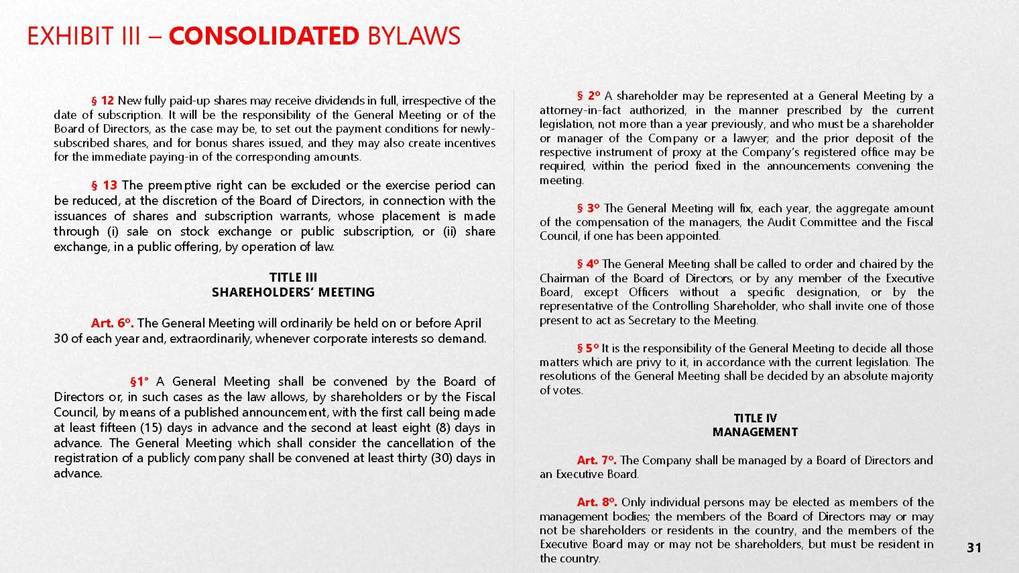 EXHIBIT III – CONSOLIDATED BYLAWS

§ 12 New fully paid-up shares may receive dividends in full, irrespective of the date of subscription. It will be the responsibility of the General Meeting or of the Board of Directors, as the case may be, to set out the payment conditions for newly-subscribed shares, and for bonus shares issued, and they may also create incentives for the immediate paying-in of the corresponding amounts.

§ 13 The preemptive right can be excluded or the exercise period can be reduced, at the discretion of the Board of Directors, in connection with the issuances of shares and subscription warrants, whose placement is made through (i) sale on stock exchange or public subscription, or (ii) share exchange, in a public offering, by operation of law.

TITLE III
SHAREHOLDERS' MEETING

Art. 6º. The General Meeting will ordinarily be held on or before April 30 of each year and, extraordinarily, whenever corporate interests so demand.

§1° A General Meeting shall be convened by the Board of Directors or, in such cases as the law allows, by shareholders or by the Fiscal Council, by means of a published announcement, with the first call being made at least fifteen (15) days in advance and the second at least eight (8) days in advance. The General Meeting which shall consider the cancellation of the registration of a publicly company shall be convened at least thirty (30) days in advance.

§ 2º A shareholder may be represented at a General Meeting by a attorney-in-fact authorized, in the manner prescribed by the current legislation, not more than a year previously, and who must be a shareholder or manager of the Company or a lawyer; and the prior deposit of the respective instrument of proxy at the Company's registered office may be required, within the period fixed in the announcements convening the meeting.

§ 3º The General Meeting will fix, each year, the aggregate amount of the compensation of the managers, the Audit Committee and the Fiscal Council, if one has been appointed.

§ 4º The General Meeting shall be called to order and chaired by the Chairman of the Board of Directors, or by any member of the Executive Board, except Officers without a specific designation, or by the representative of the Controlling Shareholder, who shall invite one of those present to act as Secretary to the Meeting.

§ 5º It is the responsibility of the General Meeting to decide all those matters which are privy to it, in accordance with the current legislation. The resolutions of the General Meeting shall be decided by an absolute majority of votes.

TITLE IV
MANAGEMENT

Art. 7º. The Company shall be managed by a Board of Directors and an Executive Board.

Art. 8º. Only individual persons may be elected as members of the management bodies; the members of the Board of Directors may or may not be shareholders or residents in the country, and the members of the Executive Board may or may not be shareholders, but must be resident in the country.

31